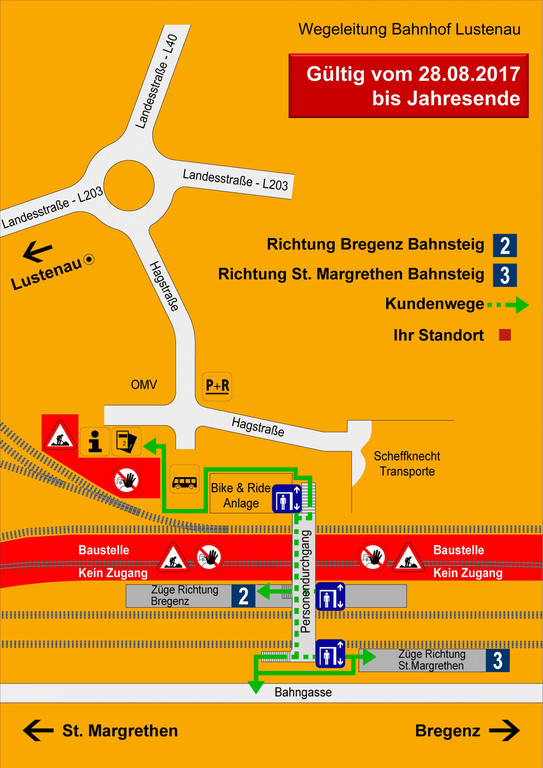 Wegeleitung Bahnhof Lustenau

Gültig vom 28.08.2017 bis Jahresende

Landesstraße - L40

Landesstraße - L203

Landesstraße - L203

Lustenau

Hagstraße

Richtung Bregenz Bahnsteig 2

Richtung St. Margrethen Bahnsteig 3

Kundenwege

Ihr Standort

OMV

P+R

Hagstraße

Scheffknecht Transporte

Bike & Ride Anlage

Baustelle Kein Zugang

Baustelle Kein Zugang

Personendurchgang

Züge Richtung Bregenz 2

Züge Richtung St.Margrethen 3

Bahngasse

St. Margrethen

Bregenz